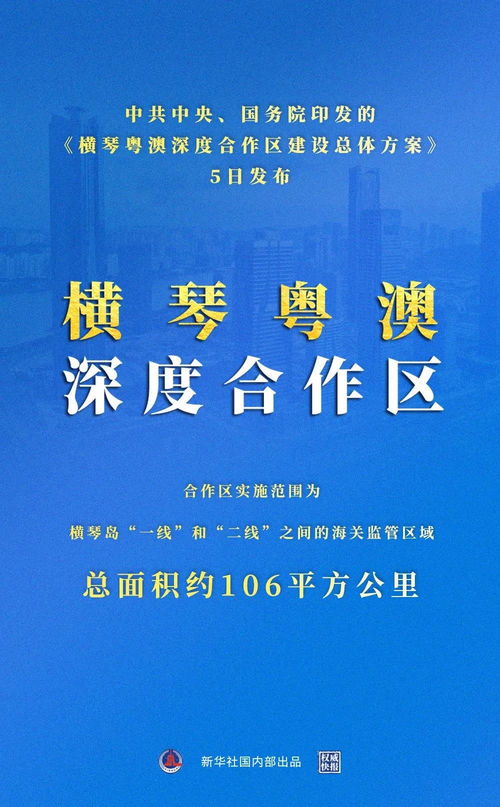 中共中央、国务院印发的
《横琴粤澳深度合作区建设总体方案》
5日发布

横琴粤澳
深度合作区

合作区实施范围为
横琴岛“一线”和“二线”之间的海关监管区域
总面积约106平方公里

新华社国内部出品 权威快报